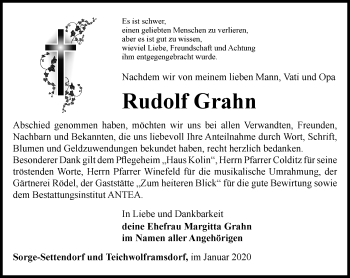 Es ist schwer,
einen geliebten Menschen zu verlieren,
aber es ist gut zu wissen,
wieviel Liebe, Freundschaft und Achtung
ihm entgegengebracht wurde.

Nachdem wir von meinem lieben Mann, Vati und Opa

Rudolf Grahn

Abschied genommen haben, möchten wir uns bei allen Verwandten, Freunden, Nachbarn und Bekannten, die uns liebevoll Ihre Anteilnahme durch Wort, Schrift, Blumen und Geldzuwendungen bekundet haben, recht herzlich bedanken.
Besonderer Dank gilt dem Pflegeheim „Haus Kolin“, Herrn Pfarrer Colditz für seine tröstenden Worte, Herrn Pfarrer Winefeld für die musikalische Umrahmung, der Gärtnerei Rödel, der Gaststätte „Zum heiteren Blick“ für die gute Bewirtung sowie dem Bestattungsinstitut ANTEA.

In Liebe und Dankbarkeit
deine Ehefrau Margitta Grahn
im Namen aller Angehörigen

Sorge-Settendorf und Teichwolframsdorf, im Januar 2020